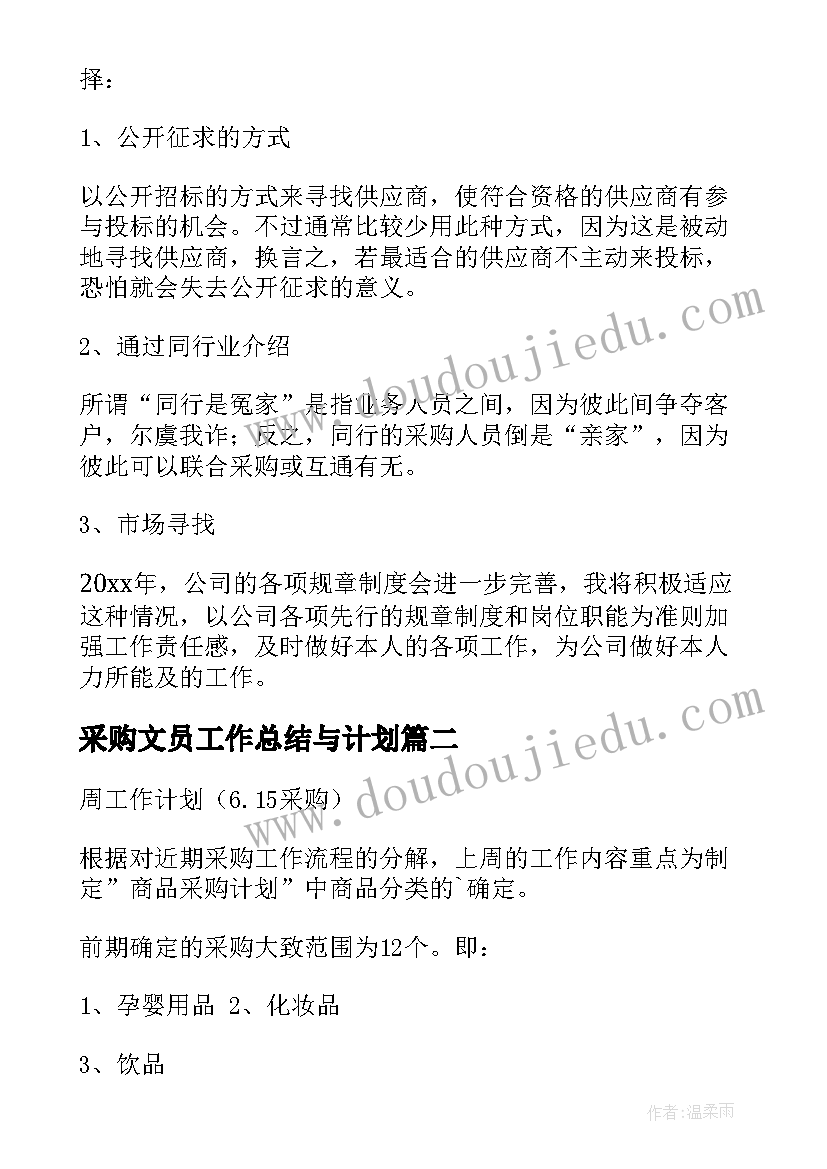 择：

1、公开征求的方式

以公开招标的方式来寻找供应商，使符合资格的供应商有参与投标的机会。不过通常比较少用此种方式，因为这是被动地寻找供应商，换言之，若最适合的供应商不主动来投标，恐怕就会失去公开征求的意义。

2、通过同行业介绍

所谓“同行是冤家”是指业务人员之间，因为彼此间争夺客户，尔虞我诈；反之，同行的采购人员倒是“亲家”，因为彼此可以联合采购或互通有无。

3、市场寻找

20xx年，公司的各项规章制度会进一步完善，我将积极适应这种情况，以公司各项先行的规章制度和岗位职能为准则加强工作责任感，及时做好本人的各项工作，为公司做好本人力所能及的工作。

采购文员工作总结与计划篇二

周工作计划（6.15采购）

根据对近期采购工作流程的分解，上周的工作内容重点为制定”商品采购计划”中商品分类的`确定。

前期确定的采购大致范围为12个。即：

1、孕婴用品 2、化妆品

3、饮品

www.doudoujiedu.com

www.doudoujiedu.com

作者：温柔雨